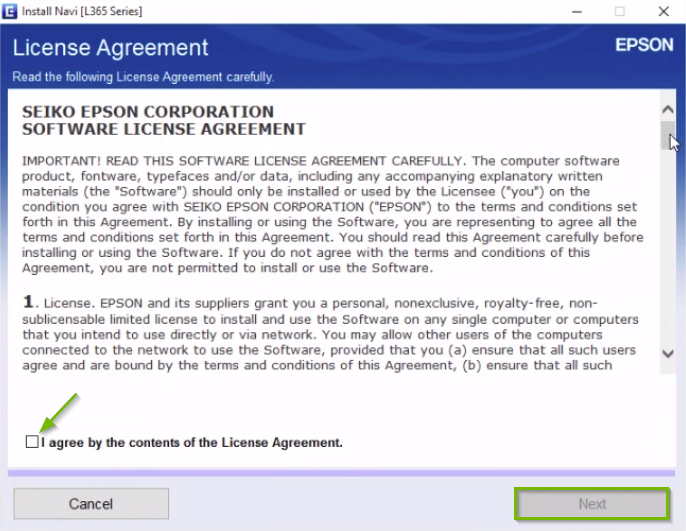 Install Navi [L365 Series]

License Agreement

EPSON

Read the following License Agreement carefully.

SEIKO EPSON CORPORATION
SOFTWARE LICENSE AGREEMENT

IMPORTANT! READ THIS SOFTWARE LICENSE AGREEMENT CAREFULLY. The computer software product, fontware, typefaces and/or data, including any accompanying explanatory written materials (the "Software") should only be installed or used by the Licensee ("you") on the condition you agree with SEIKO EPSON CORPORATION ("EPSON") to the terms and conditions set forth in this Agreement. By installing or using the Software, you are representing to agree all the terms and conditions set forth in this Agreement. You should read this Agreement carefully before installing or using the Software. If you do not agree with the terms and conditions of this Agreement, you are not permitted to install or use the Software.

1. License. EPSON and its suppliers grant you a personal, nonexclusive, royalty-free, non-sublicensable limited license to install and use the Software on any single computer or computers that you intend to use directly or via network. You may allow other users of the computers connected to the network to use the Software, provided that you (a) ensure that all such users agree and are bound by the terms and conditions of this Agreement, (b) ensure that all such

I agree by the contents of the License Agreement.

Cancel

Next